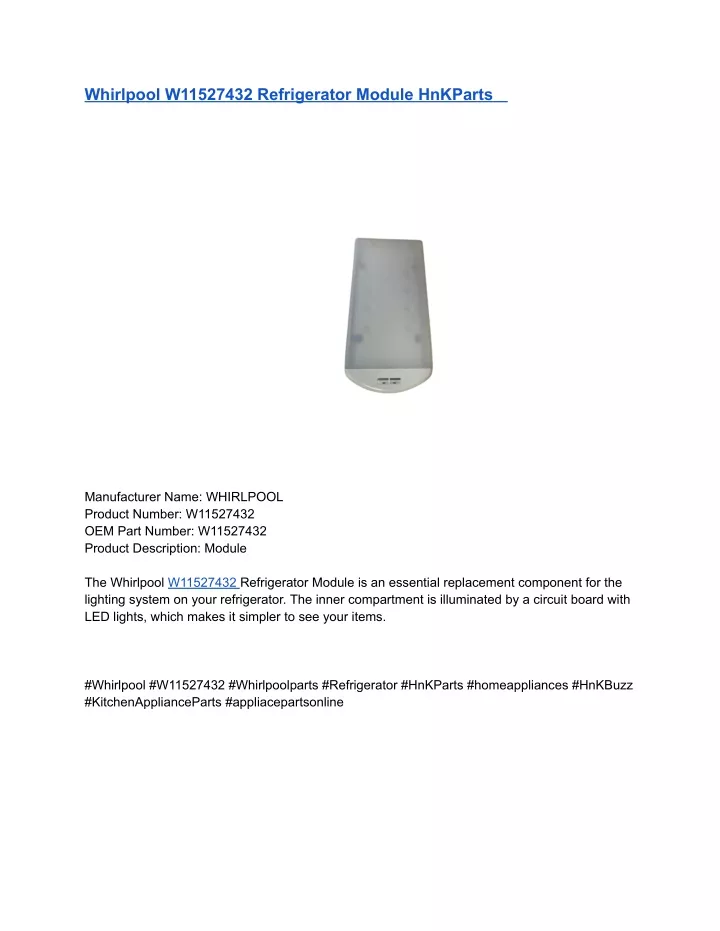 Whirlpool W11527432 Refrigerator Module HnKParts

Manufacturer Name: WHIRLPOOL
Product Number: W11527432
OEM Part Number: W11527432
Product Description: Module

The Whirlpool W11527432 Refrigerator Module is an essential replacement component for the lighting system on your refrigerator. The inner compartment is illuminated by a circuit board with LED lights, which makes it simpler to see your items.

#Whirlpool #W11527432 #Whirlpoolparts #Refrigerator #HnKParts #homeappliances #HnKBuzz #KitchenApplianceParts #appliacepartsonline